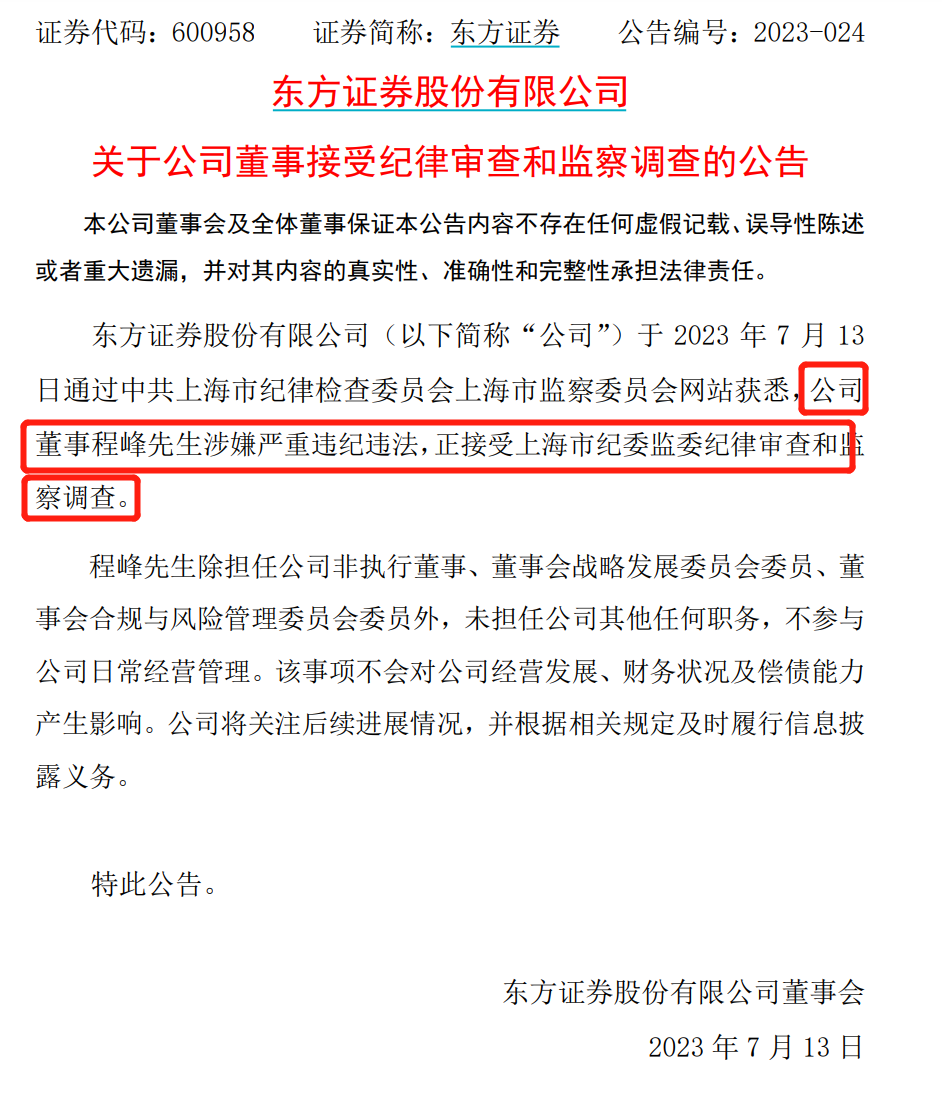 证券代码：600958　　证券简称：东方证券　　公告编号：2023-024

东方证券股份有限公司

关于公司董事接受纪律审查和监察调查的公告

本公司董事会及全体董事保证本公告内容不存在任何虚假记载、误导性陈述或者重大遗漏，并对其内容的真实性、准确性和完整性承担法律责任。

东方证券股份有限公司（以下简称“公司”）于 2023 年 7 月 13 日通过中共上海市纪律检查委员会上海市监察委员会网站获悉，公司董事程峰先生涉嫌严重违纪违法，正接受上海市纪委监委纪律审查和监察调查。

程峰先生除担任公司非执行董事、董事会战略发展委员会委员、董事会合规与风险管理委员会委员外，未担任公司其他任何职务，不参与公司日常经营管理。该事项不会对公司经营发展、财务状况及偿债能力产生影响。公司将关注后续进展情况，并根据相关规定及时履行信息披露义务。

特此公告。

东方证券股份有限公司董事会

2023 年 7 月 13 日